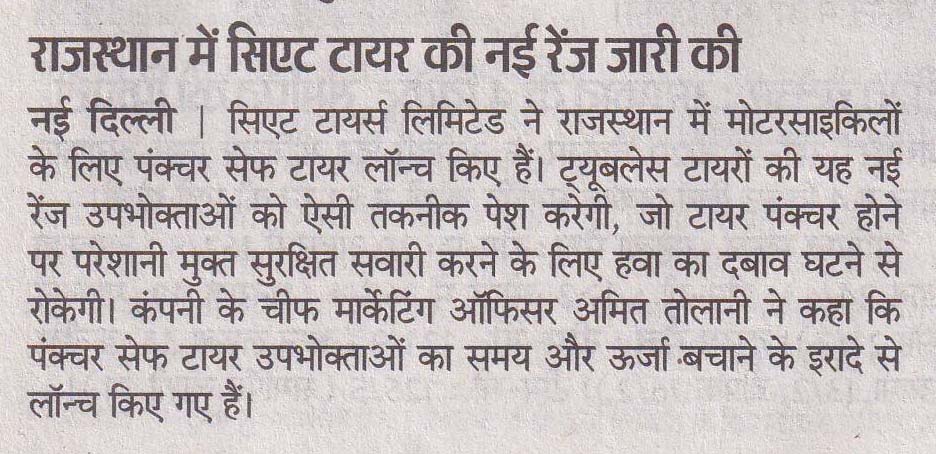 राजस्थान में सिएट टायर की नई रेंज जारी की

नई दिल्ली | सिएट टायर्स लिमिटेड ने राजस्थान में मोटरसाइकिलों के लिए पंक्चर सेफ टायर लॉन्च किए हैं। ट्यूबलेस टायरों की यह नई रेंज उपभोक्ताओं को ऐसी तकनीक पेश करेगी, जो टायर पंक्चर होने पर परेशानी मुक्त सुरक्षित सवारी करने के लिए हवा का दबाव घटने से रोकेगी। कंपनी के चीफ मार्केटिंग ऑफिसर अमित तोलानी ने कहा कि पंक्चर सेफ टायर उपभोक्ताओं का समय और ऊर्जा बचाने के इरादे से लॉन्च किए गए हैं।